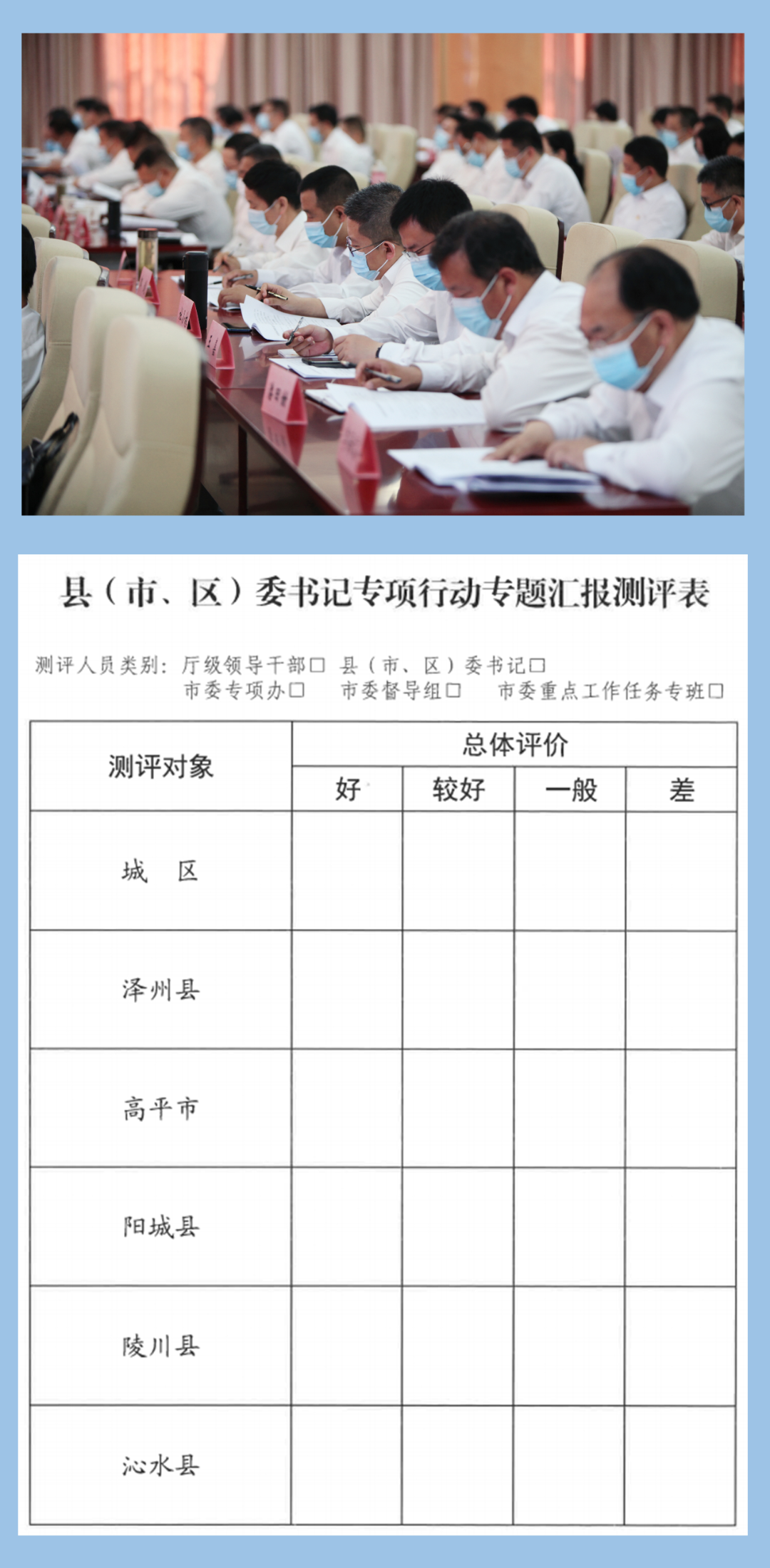 县（市、区）委书记专项行动专题汇报测评表

测评人员类别：厅级领导干部□ 县（市、区）委书记□
市委专项办□ 市委督导组□ 市委重点工作任务专班□

| 测评对象 | 总体评价 | | | |
|---|---|---|---|---|
| | 好 | 较好 | 一般 | 差 |
| 城 区 | | | | |
| 泽州县 | | | | |
| 高平市 | | | | |
| 阳城县 | | | | |
| 陵川县 | | | | |
| 沁水县 | | | | |